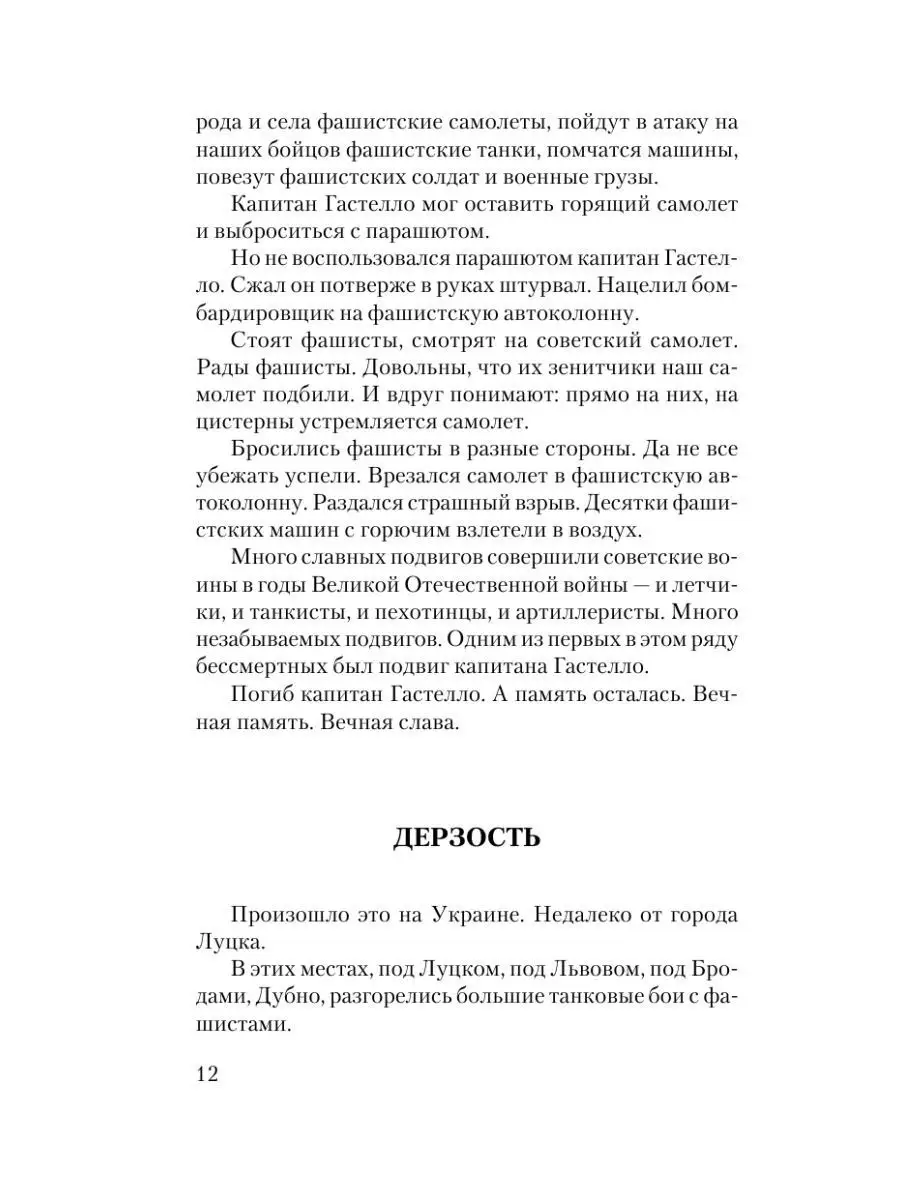 рода и села фашистские самолеты, пойдут в атаку на наших бойцов фашистские танки, помчатся машины, повезут фашистских солдат и военные грузы.

Капитан Гастелло мог оставить горящий самолет и выброситься с парашютом.

Но не воспользовался парашютом капитан Гастелло. Сжал он потверже в руках штурвал. Нацелил бомбардировщик на фашистскую автоколонну.

Стоят фашисты, смотрят на советский самолет. Рады фашисты. Довольны, что их зенитчики наш самолет подбили. И вдруг понимают: прямо на них, на цистерны устремляется самолет.

Бросились фашисты в разные стороны. Да не все убежать успели. Врезался самолет в фашистскую автоколонну. Раздался страшный взрыв. Десятки фашистских машин с горючим взлетели в воздух.

Много славных подвигов совершили советские воины в годы Великой Отечественной войны — и летчики, и танкисты, и пехотинцы, и артиллеристы. Много незабываемых подвигов. Одним из первых в этом ряду бессмертных был подвиг капитана Гастелло.

Погиб капитан Гастелло. А память осталась. Вечная память. Вечная слава.

ДЕРЗОСТЬ

Произошло это на Украине. Недалеко от города Луцка.

В этих местах, под Луцком, под Львовом, под Бродами, Дубно, разгорелись большие танковые бои с фашистами.

12